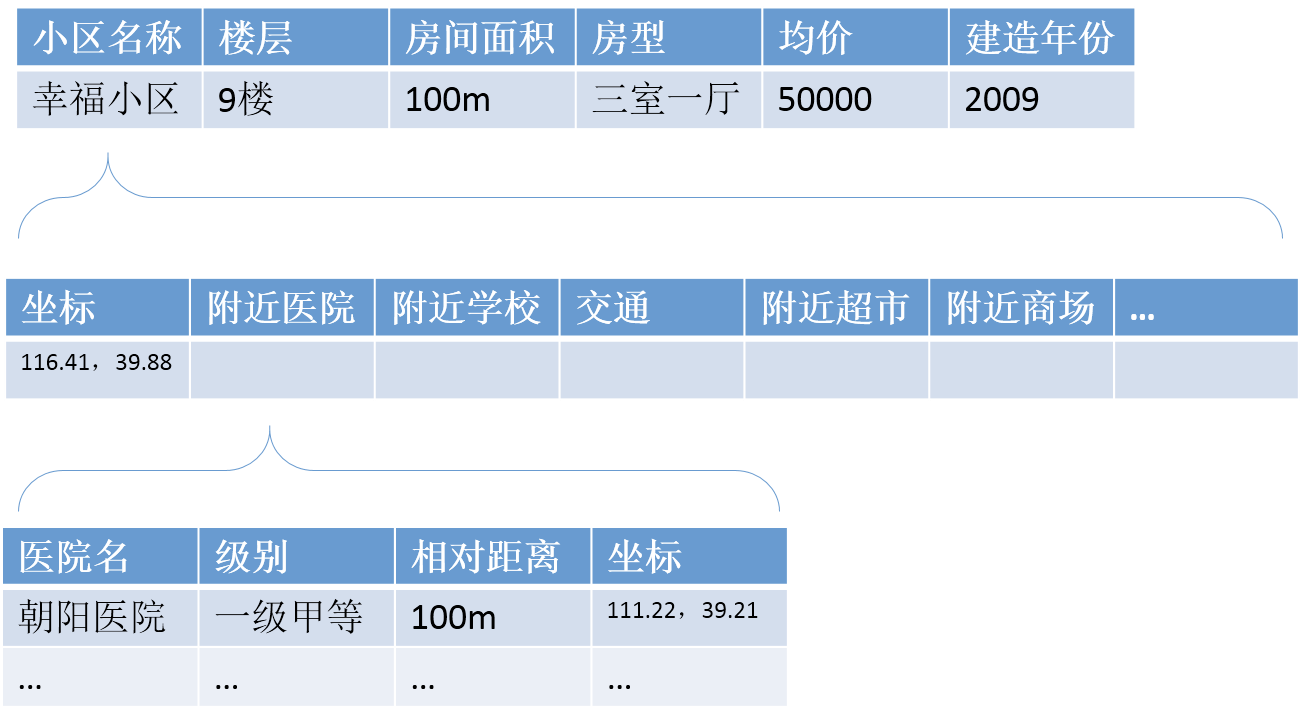 | 小区名称 | 楼层 | 房间面积 | 房型 | 均价 | 建造年份 |
|---|---|---|---|---|---|
| 幸福小区 | 9楼 | 100m | 三室一厅 | 50000 | 2009 |

| 坐标 | 附近医院 | 附近学校 | 交通 | 附近超市 | 附近商场 | ... |
|---|---|---|---|---|---|---|
| 116.41，39.88 | | | | | | |

| 医院名 | 级别 | 相对距离 | 坐标 |
|---|---|---|---|
| 朝阳医院 | 一级甲等 | 100m | 111.22，39.21 |
| ... | ... | ... | ... |